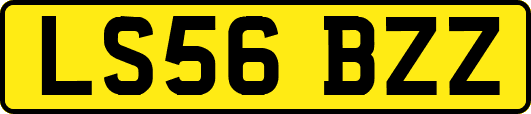 LS56 BZZ